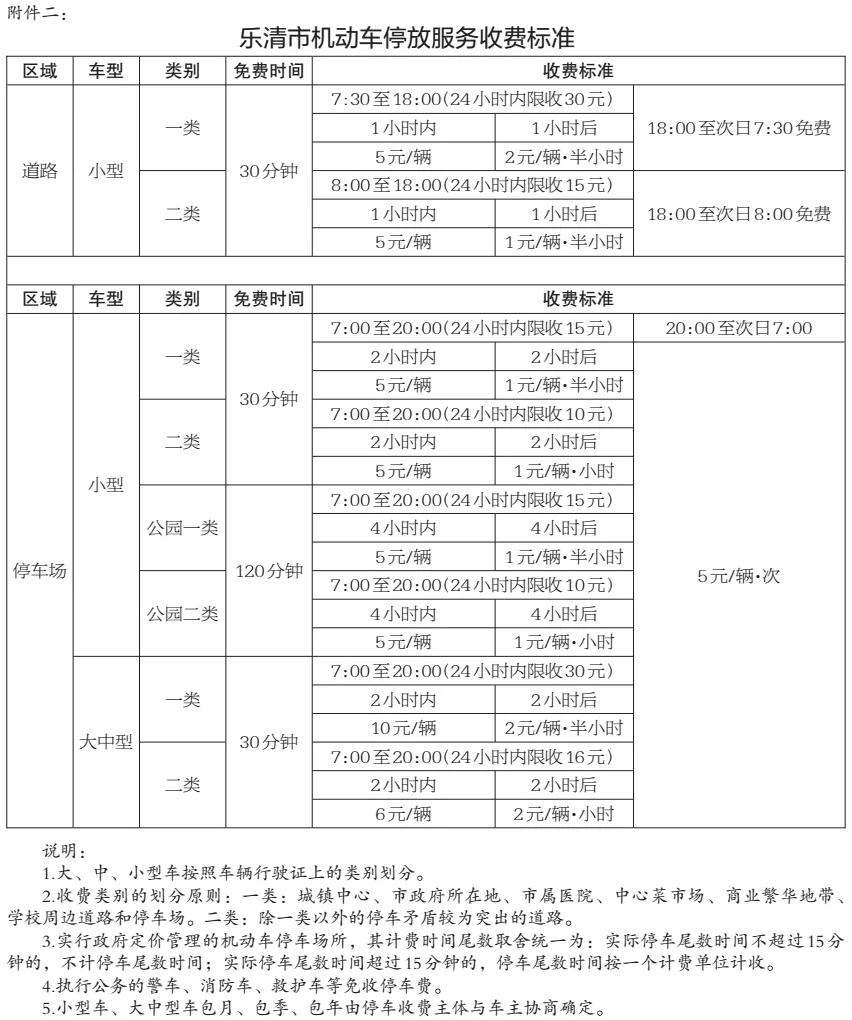 附件二：

乐清市机动车停放服务收费标准

| 区域 | 车型 | 类别 | 免费时间 | 收费标准 | | |
|---|---|---|---|---|---|---|
| 道路 | 小型 | 一类 | 30分钟 | 7:30至18:00(24小时内限收30元) | | 18:00至次日7:30免费 |
| | | | | 1小时内 | 1小时后 | |
| | | | | 5元/辆 | 2元/辆·半小时 | |
| | | 二类 | | 8:00至18:00(24小时内限收15元) | | 18:00至次日8:00免费 |
| | | | | 1小时内 | 1小时后 | |
| | | | | 5元/辆 | 1元/辆·半小时 | |

| 区域 | 车型 | 类别 | 免费时间 | 收费标准 | | |
|---|---|---|---|---|---|---|
| 停车场 | 小型 | 一类 | 30分钟 | 7:00至20:00(24小时内限收15元) | | 20:00至次日7:00 |
| | | | | 2小时内 | 2小时后 | 5元/辆·次 |
| | | | | 5元/辆 | 1元/辆·半小时 | |
| | | 二类 | | 7:00至20:00(24小时内限收10元) | | |
| | | | | 2小时内 | 2小时后 | |
| | | | | 5元/辆 | 1元/辆·小时 | |
| | | 公园一类 | 120分钟 | 7:00至20:00(24小时内限收15元) | | |
| | | | | 4小时内 | 4小时后 | |
| | | | | 5元/辆 | 1元/辆·半小时 | |
| | | 公园二类 | | 7:00至20:00(24小时内限收10元) | | |
| | | | | 4小时内 | 4小时后 | |
| | | | | 5元/辆 | 1元/辆·小时 | |
| | 大中型 | 一类 | 30分钟 | 7:00至20:00(24小时内限收30元) | | |
| | | | | 2小时内 | 2小时后 | |
| | | | | 10元/辆 | 2元/辆·半小时 | |
| | | 二类 | | 7:00至20:00(24小时内限收16元) | | |
| | | | | 2小时内 | 2小时后 | |
| | | | | 6元/辆 | 2元/辆·小时 | |

说明：
1.大、中、小型车按照车辆行驶证上的类别划分。
2.收费类别的划分原则：一类：城镇中心、市政府所在地、市属医院、中心菜市场、商业繁华地带、学校周边道路和停车场。二类：除一类以外的停车矛盾较为突出的道路。
3.实行政府定价管理的机动车停车场所，其计费时间尾数取舍统一为：实际停车尾数时间不超过15分钟的，不计停车尾数时间；实际停车尾数时间超过15分钟的，停车尾数时间按一个计费单位计收。
4.执行公务的警车、消防车、救护车等免收停车费。
5.小型车、大中型车包月、包季、包年由停车收费主体与车主协商确定。